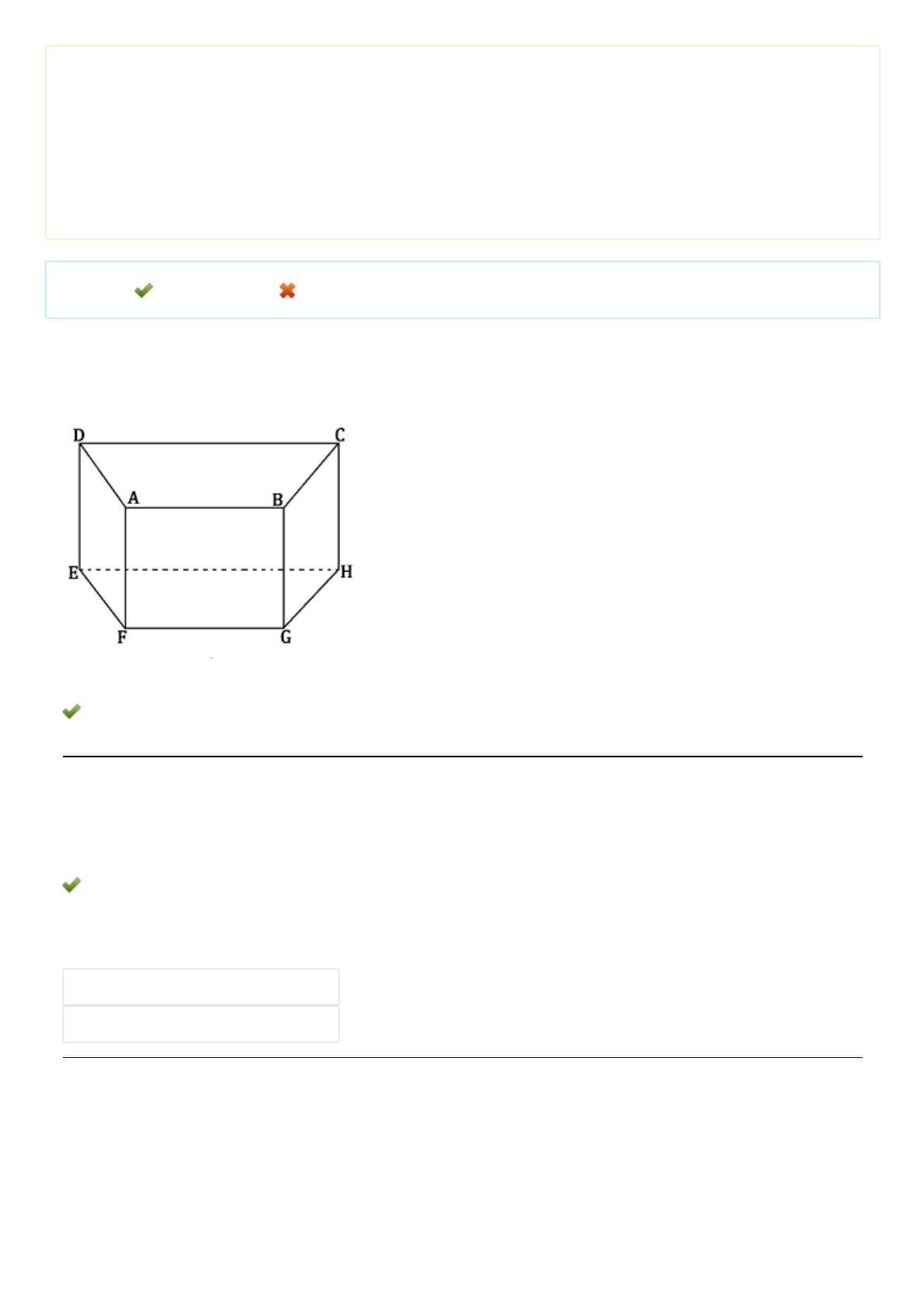 D
C
A
B
E
H
F
G